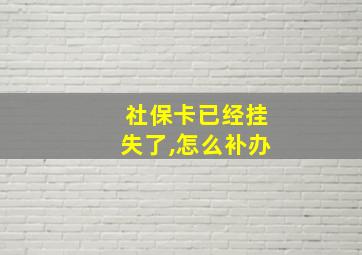 社保卡已经挂失了,怎么补办